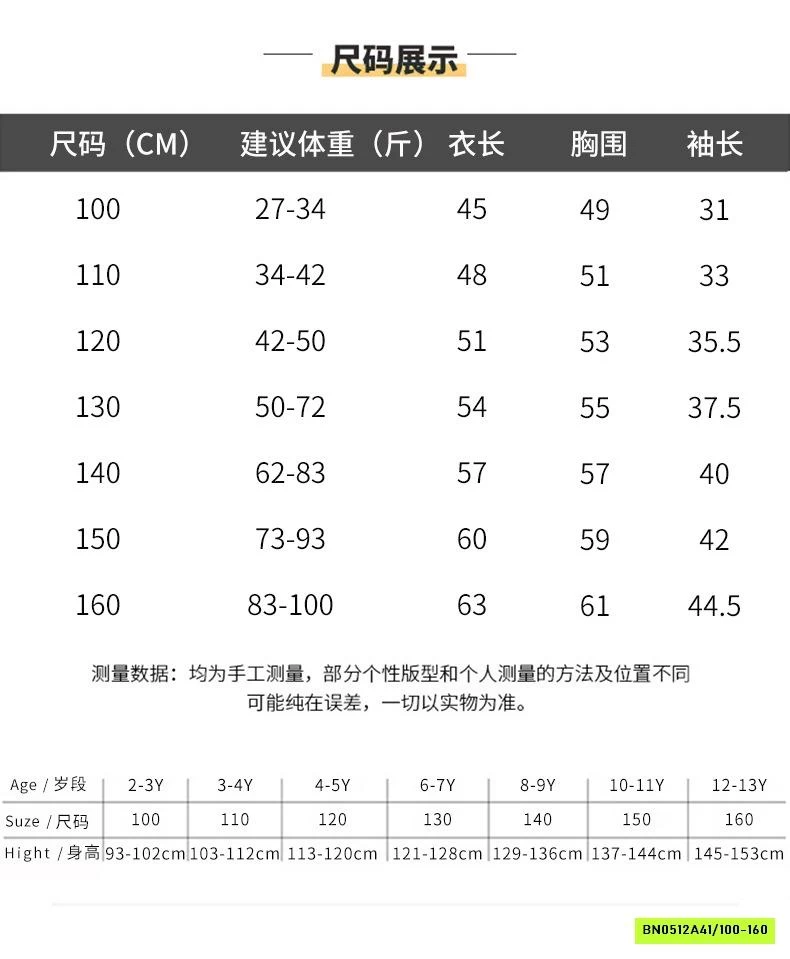 尺码展示

| 尺码（CM） | 建议体重（斤） | 衣长 | 胸围 | 袖长 |
|---|---|---|---|---|
| 100 | 27-34 | 45 | 49 | 31 |
| 110 | 34-42 | 48 | 51 | 33 |
| 120 | 42-50 | 51 | 53 | 35.5 |
| 130 | 50-72 | 54 | 55 | 37.5 |
| 140 | 62-83 | 57 | 57 | 40 |
| 150 | 73-93 | 60 | 59 | 42 |
| 160 | 83-100 | 63 | 61 | 44.5 |

测量数据：均为手工测量，部分个性版型和个人测量的方法及位置不同可能纯在误差，一切以实物为准。

| Age / 岁段 | 2-3Y | 3-4Y | 4-5Y | 6-7Y | 8-9Y | 10-11Y | 12-13Y |
|---|---|---|---|---|---|---|---|
| Suze / 尺码 | 100 | 110 | 120 | 130 | 140 | 150 | 160 |
| Hight / 身高 | 93-102cm | 103-112cm | 113-120cm | 121-128cm | 129-136cm | 137-144cm | 145-153cm |

BN0512A41/100-160